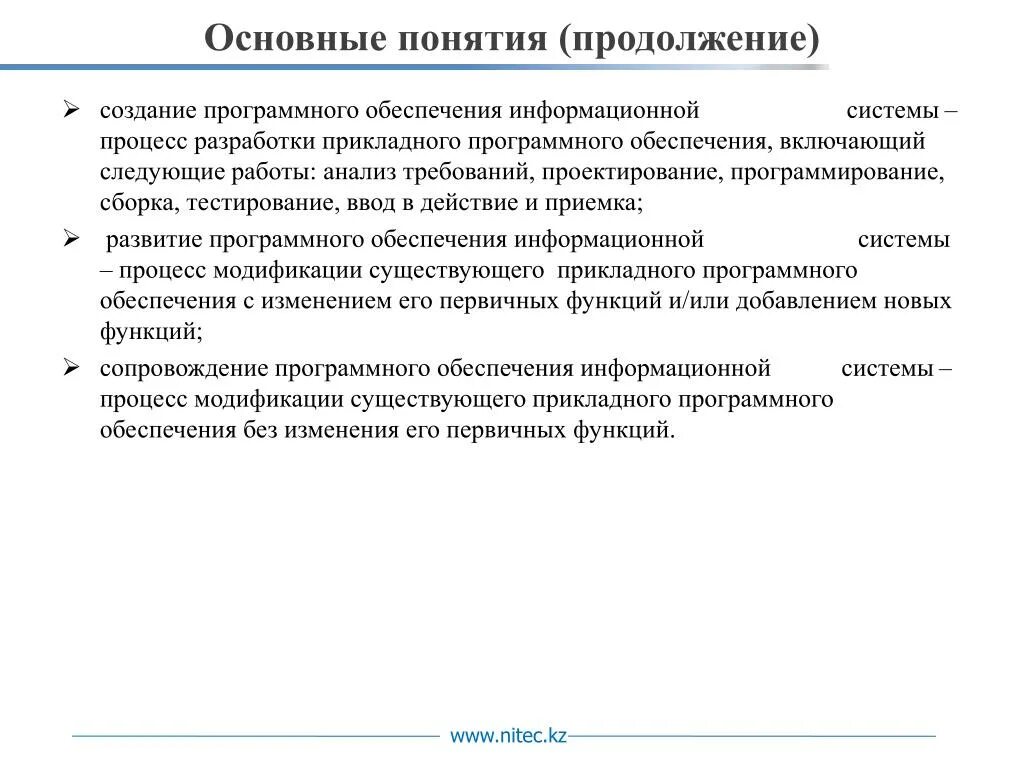 Основные понятия (продолжение)

➢ создание программного обеспечения информационной системы – процесс разработки прикладного программного обеспечения, включающий следующие работы: анализ требований, проектирование, программирование, сборка, тестирование, ввод в действие и приемка;

➢ развитие программного обеспечения информационной системы – процесс модификации существующего прикладного программного обеспечения с изменением его первичных функций и/или добавлением новых функций;

➢ сопровождение программного обеспечения информационной системы – процесс модификации существующего прикладного программного обеспечения без изменения его первичных функций.

www.nitec.kz